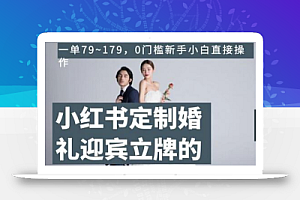 一单79~179，0门槛新手小白直接操作

小红书定制婚礼迎宾立牌的